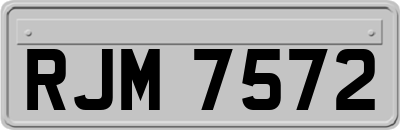 RJM 7572